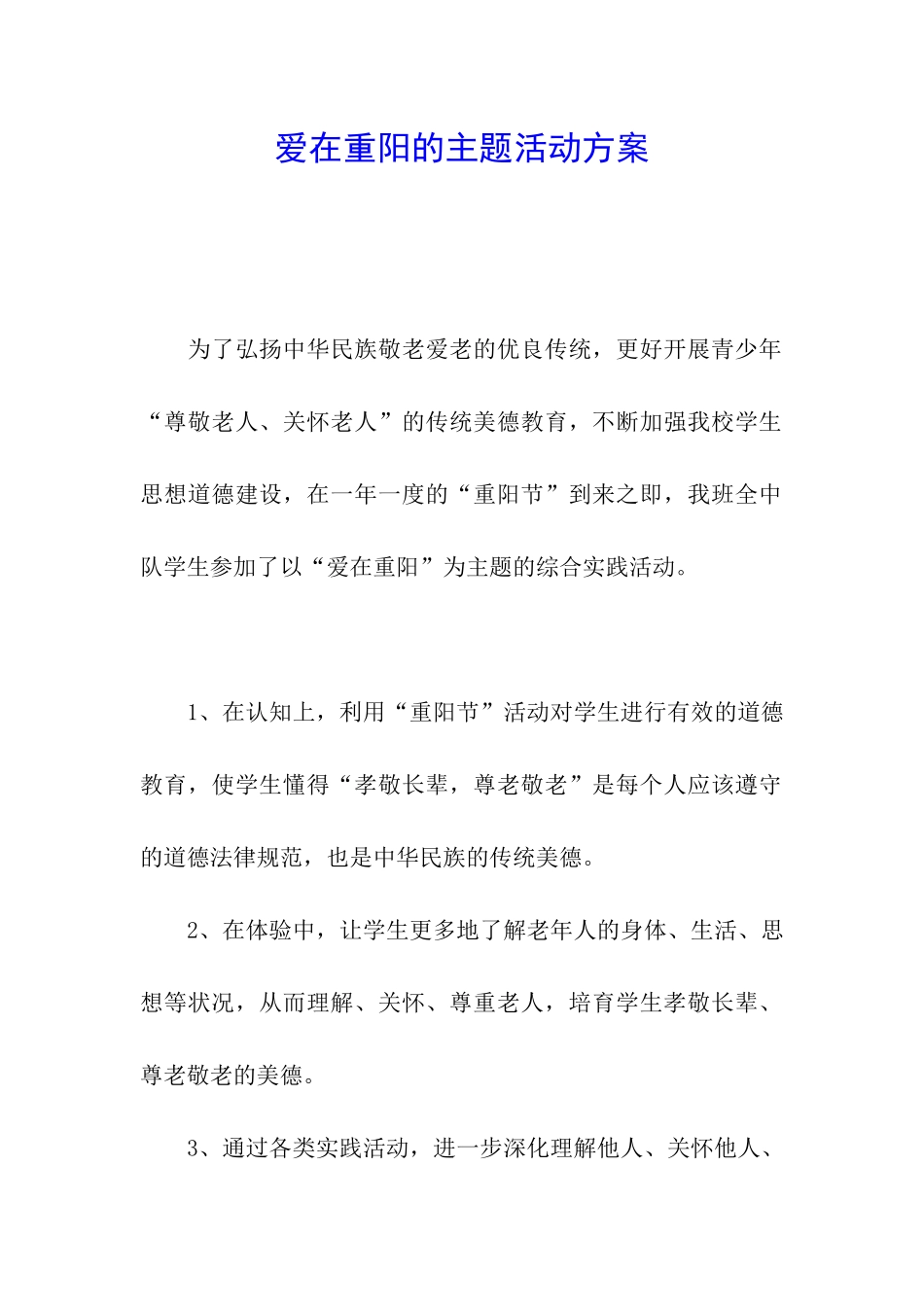 爱在重阳的主题活动方案

为了弘扬中华民族敬老爱老的优良传统，更好开展青少年“尊敬老人、关怀老人”的传统美德教育，不断加强我校学生思想道德建设，在一年一度的“重阳节”到来之即，我班全中队学生参加了以“爱在重阳”为主题的综合实践活动。

1、在认知上，利用“重阳节”活动对学生进行有效的道德教育，使学生懂得“孝敬长辈，尊老敬老”是每个人应该遵守的道德法律规范，也是中华民族的传统美德。

2、在体验中，让学生更多地了解老年人的身体、生活、思想等状况，从而理解、关怀、尊重老人，培育学生孝敬长辈、尊老敬老的美德。

3、通过各类实践活动，进一步深化理解他人、关怀他人、